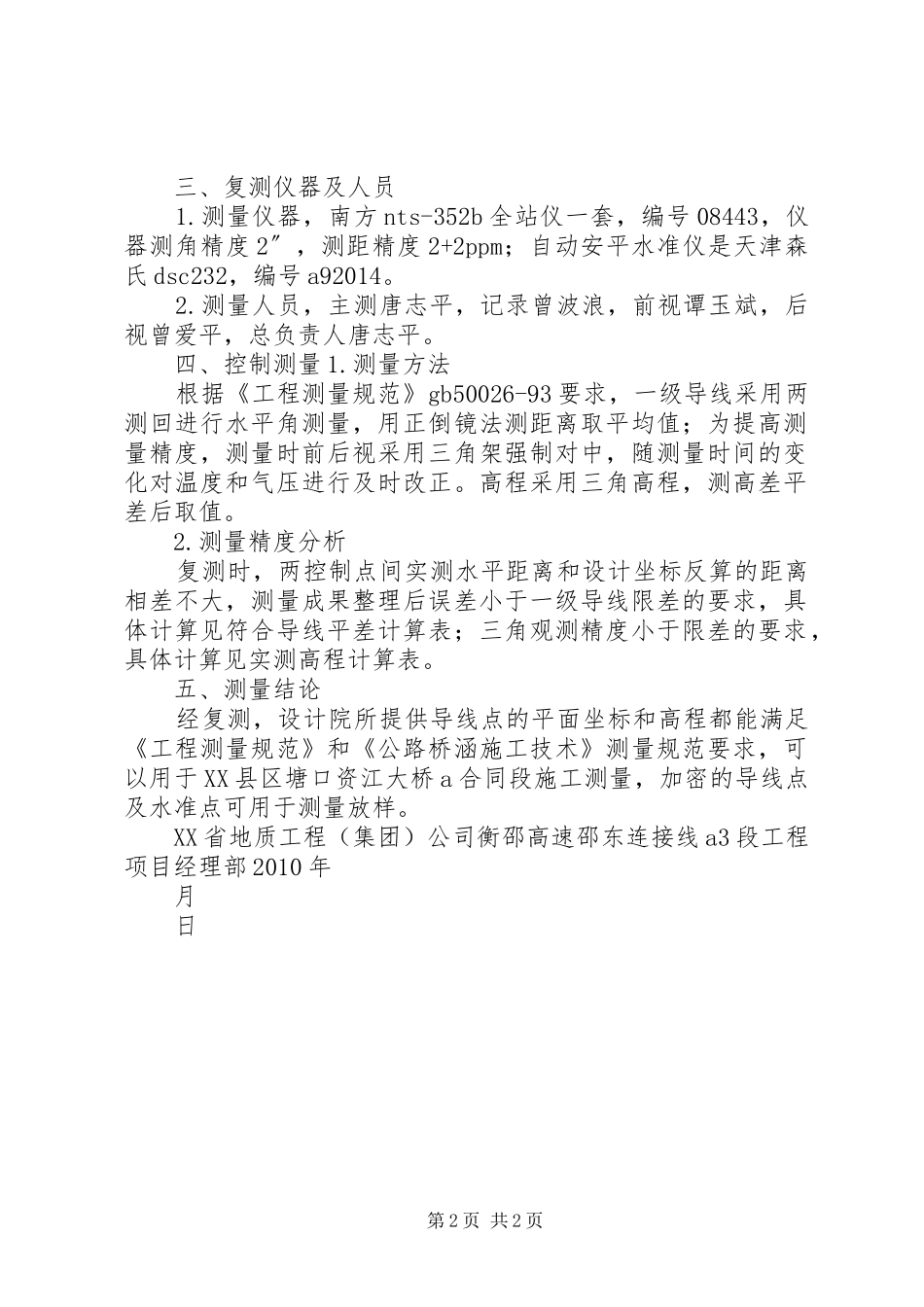 三、复测仪器及人员

1.测量仪器，南方nts-352b全站仪一套，编号08443，仪器测角精度2″，测距精度2+2ppm；自动安平水准仪是天津森氏dsc232，编号a92014。

2.测量人员，主测唐志平，记录曾波浪，前视谭玉斌，后视曾爱平，总负责人唐志平。

四、控制测量1.测量方法

根据《工程测量规范》gb50026-93要求，一级导线采用两测回进行水平角测量，用正倒镜法测距离取平均值；为提高测量精度，测量时前后视采用三角架强制对中，随测量时间的变化对温度和气压进行及时改正。高程采用三角高程，测高差平差后取值。

2.测量精度分析

复测时，两控制点间实测水平距离和设计坐标反算的距离相差不大，测量成果整理后误差小于一级导线限差的要求，具体计算见符合导线平差计算表；三角观测精度小于限差的要求，具体计算见实测高程计算表。

五、测量结论

经复测，设计院所提供导线点的平面坐标和高程都能满足《工程测量规范》和《公路桥涵施工技术》测量规范要求，可以用于XX县区塘口资江大桥a合同段施工测量，加密的导线点及水准点可用于测量放样。

XX省地质工程（集团）公司衡邵高速邵东连接线a3段工程项目经理部2010年

月

日

第2页 共2页